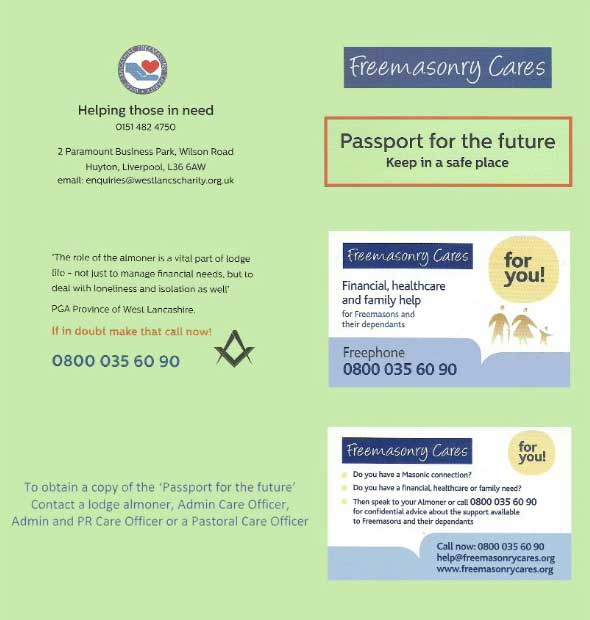 Helping those in need
0151 482 4750

2 Paramount Business Park, Wilson Road
Huyton, Liverpool, L36 6AW
email: enquiries@westlancscharity.org.uk

'The role of the almoner is a vital part of lodge life – not just to manage financial needs, but to deal with loneliness and isolation as well'

PGA Province of West Lancashire.

If in doubt make that call now!

0800 035 60 90

To obtain a copy of the 'Passport for the future' Contact a lodge almoner, Admin Care Officer, Admin and PR Care Officer or a Pastoral Care Officer

Freemasonry Cares

Passport for the future
Keep in a safe place

Freemasonry Cares

for you!

Financial, healthcare and family help
for Freemasons and their dependants

Freephone
0800 035 60 90

Freemasonry Cares

for you!

Do you have a Masonic connection?
Do you have a financial, healthcare or family need?
Then speak to your Almoner or call 0800 035 60 90 for confidential advice about the support available to Freemasons and their dependants

Call now: 0800 035 60 90
help@freemasonrycares.org
www.freemasonrycares.org